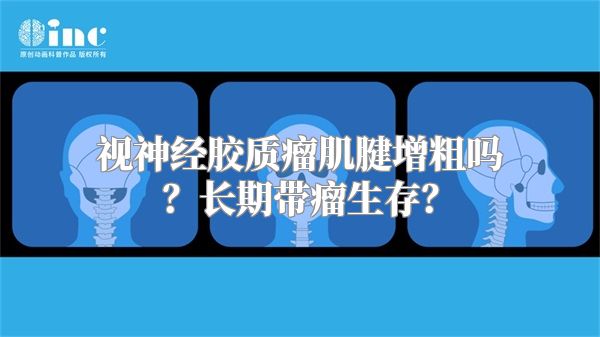 inc
原创动画科普作品 版权所有

视神经胶质瘤肌腱增粗吗？长期带瘤生存?